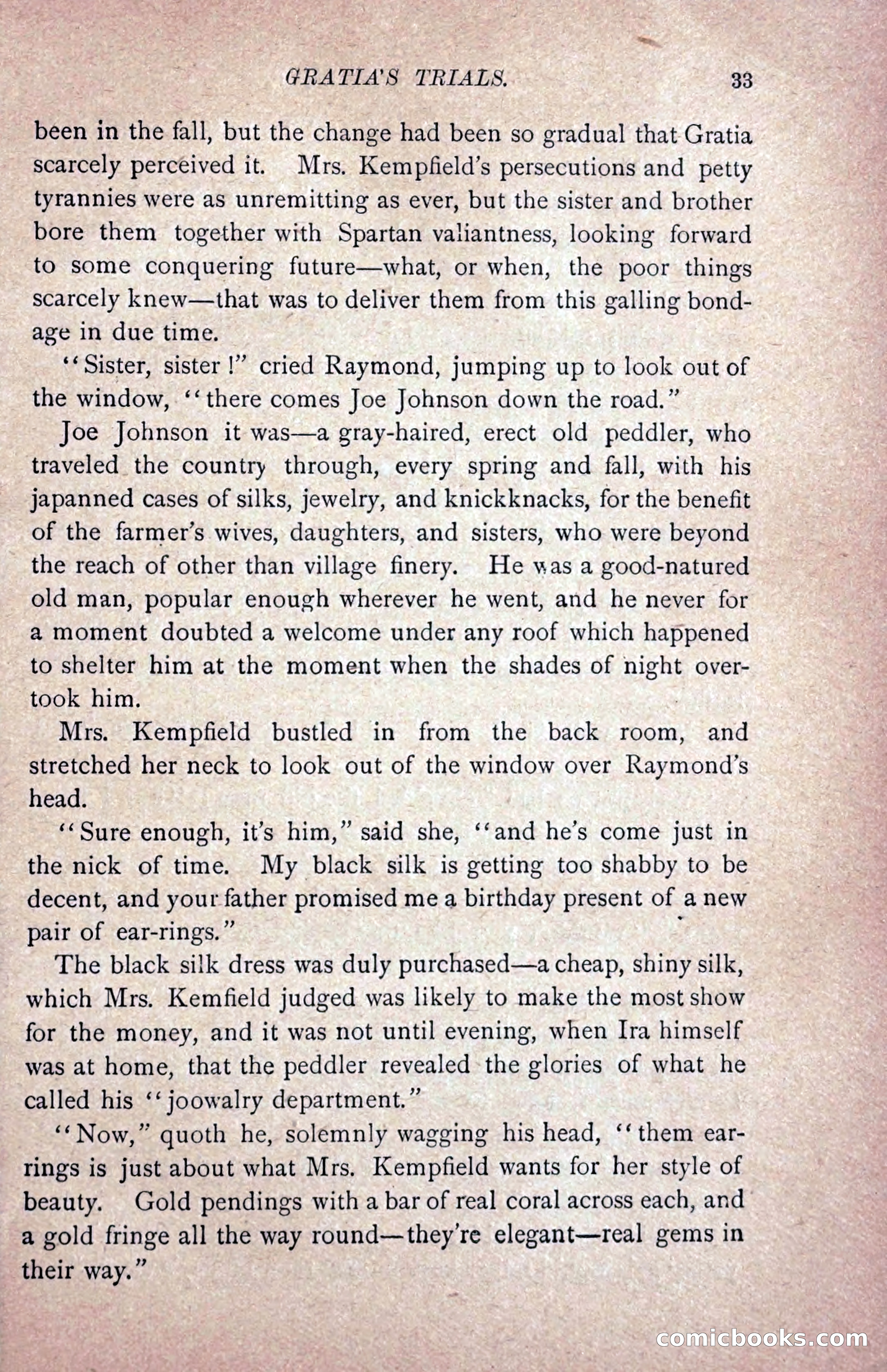 GRATIA'S TRIALS. 33

been in the fall, but the change had been so gradual that Gratia scarcely perceived it. Mrs. Kempfield's persecutions and petty tyrannies were as unremitting as ever, but the sister and brother bore them together with Spartan valiantness, looking forward to some conquering future—what, or when, the poor things scarcely knew—that was to deliver them from this galling bondage in due time.

"Sister, sister!" cried Raymond, jumping up to look out of the window, "there comes Joe Johnson down the road."

Joe Johnson it was—a gray-haired, erect old peddler, who traveled the country through, every spring and fall, with his japanned cases of silks, jewelry, and knickknacks, for the benefit of the farmer's wives, daughters, and sisters, who were beyond the reach of other than village finery. He was a good-natured old man, popular enough wherever he went, and he never for a moment doubted a welcome under any roof which happened to shelter him at the moment when the shades of night overtook him.

Mrs. Kempfield bustled in from the back room, and stretched her neck to look out of the window over Raymond's head.

"Sure enough, it's him," said she, "and he's come just in the nick of time. My black silk is getting too shabby to be decent, and your father promised me a birthday present of a new pair of ear-rings."

The black silk dress was duly purchased—a cheap, shiny silk, which Mrs. Kemfield judged was likely to make the most show for the money, and it was not until evening, when Ira himself was at home, that the peddler revealed the glories of what he called his "joowalry department."

"Now," quoth he, solemnly wagging his head, "them earrings is just about what Mrs. Kempfield wants for her style of beauty. Gold pendings with a bar of real coral across each, and a gold fringe all the way round—they're elegant—real gems in their way."

comicbooks.com